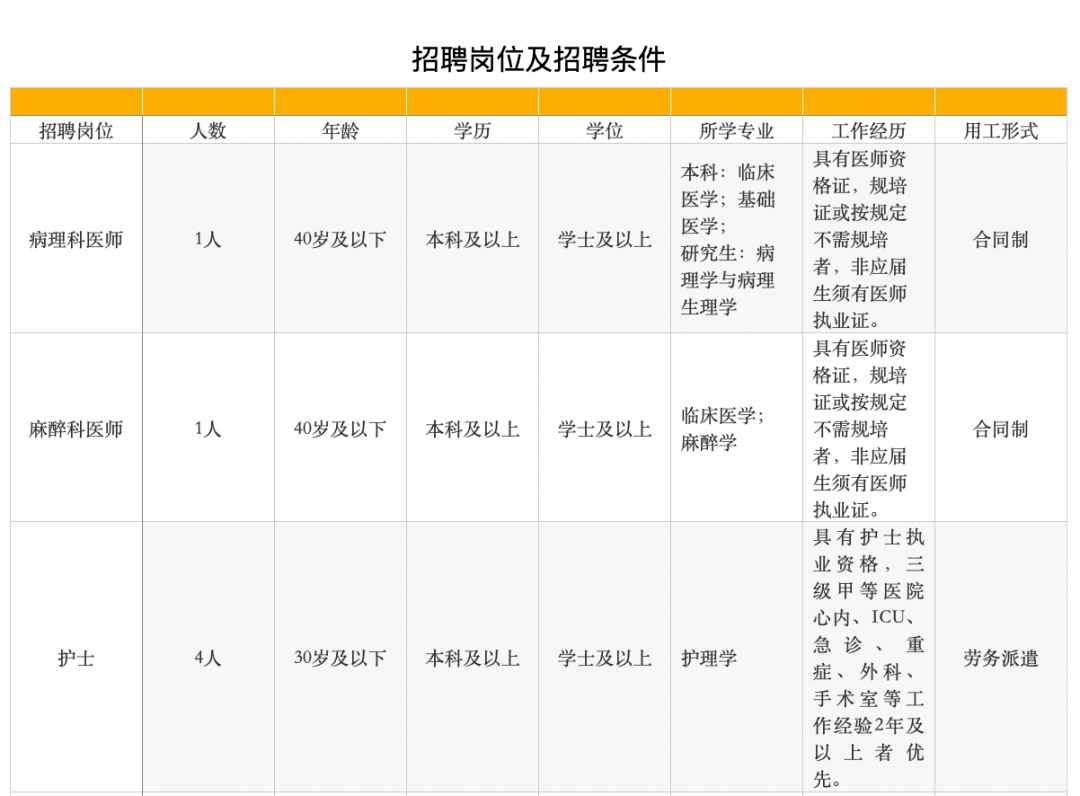 招聘岗位及招聘条件

| 招聘岗位 | 人数 | 年龄 | 学历 | 学位 | 所学专业 | 工作经历 | 用工形式 |
|---|---|---|---|---|---|---|---|
| 病理科医师 | 1人 | 40岁及以下 | 本科及以上 | 学士及以上 | 本科：临床医学；基础医学；研究生：病理学与病理生理学 | 具有医师资格证，规培证或按规定不需规培者，非应届生须有医师执业证。 | 合同制 |
| 麻醉科医师 | 1人 | 40岁及以下 | 本科及以上 | 学士及以上 | 临床医学；麻醉学 | 具有医师资格证，规培证或按规定不需规培者，非应届生须有医师执业证。 | 合同制 |
| 护士 | 4人 | 30岁及以下 | 本科及以上 | 学士及以上 | 护理学 | 具有护士执业资格，三级甲等医院心内、ICU、急诊、重症、外科、手术室等工作经验2年及以上者优先。 | 劳务派遣 |